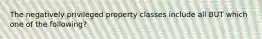 The negatively privileged property classes include all BUT which one of the following?